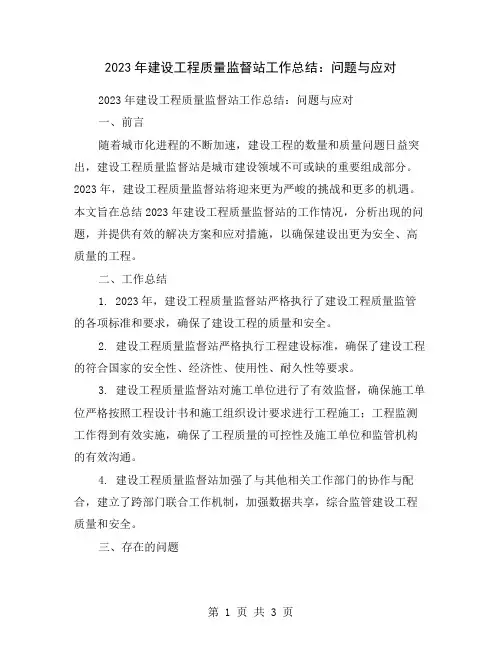 2023年建设工程质量监督站工作总结：问题与应对

2023年建设工程质量监督站工作总结：问题与应对

一、前言

随着城市化进程的不断加速，建设工程的数量和质量问题日益突出，建设工程质量监督站是城市建设领域不可或缺的重要组成部分。2023年，建设工程质量监督站将迎来更为严峻的挑战和更多的机遇。本文旨在总结2023年建设工程质量监督站的工作情况，分析出现的问题，并提供有效的解决方案和应对措施，以确保建设出更为安全、高质量的工程。

二、工作总结

1. 2023年，建设工程质量监督站严格执行了建设工程质量监管的各项标准和要求，确保了建设工程的质量和安全。

2. 建设工程质量监督站严格执行工程建设标准，确保了建设工程的符合国家的安全性、经济性、使用性、耐久性等要求。

3. 建设工程质量监督站对施工单位进行了有效监督，确保施工单位严格按照工程设计书和施工组织设计要求进行工程施工；工程监测工作得到有效实施，确保了工程质量的可控性及施工单位和监管机构的有效沟通。

4. 建设工程质量监督站加强了与其他相关工作部门的协作与配合，建立了跨部门联合工作机制，加强数据共享，综合监管建设工程质量和安全。

三、存在的问题

第 1 页 共 3 页